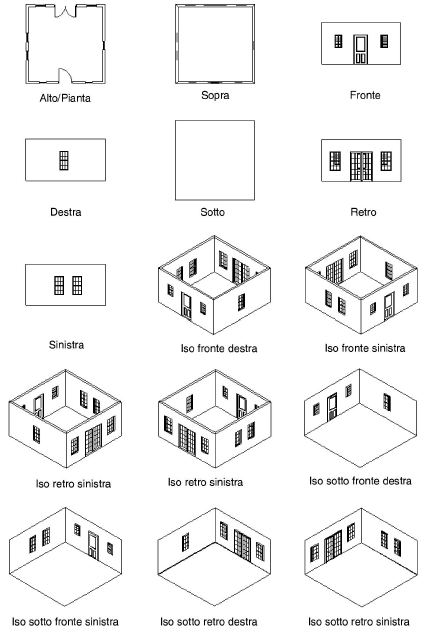 Alto/Pianta

Sopra

Fronte

Destra

Sotto

Retro

Sinistra

Iso fronte destra

Iso fronte sinistra

Iso retro sinistra

Iso retro sinistra

Iso sotto fronte destra

Iso sotto fronte sinistra

Iso sotto retro destra

Iso sotto retro sinistra